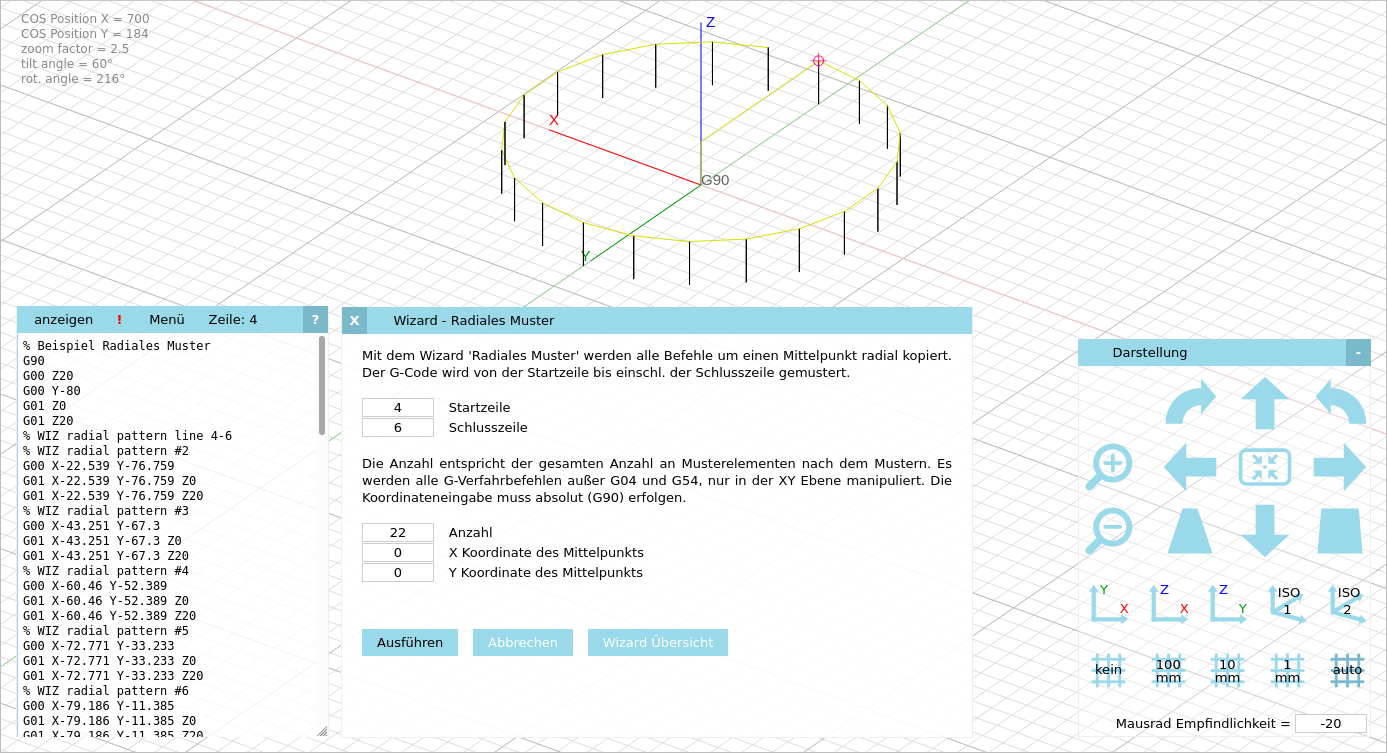 COS Position X = 700
COS Position Y = 184
zoom factor = 2.5
tilt angle = 60°
rot. angle = 216°

Z
X
G90
Y

anzeigen ! Menü Zeile: 4 ?

% Beispiel Radiales Muster
G90
G00 Z20
G00 Y-80
G01 Z0
G01 Z20
% WIZ radial pattern line 4-6
% WIZ radial pattern #2
G00 X-22.539 Y-76.759
G01 X-22.539 Y-76.759 Z0
G01 X-22.539 Y-76.759 Z20
% WIZ radial pattern #3
G00 X-43.251 Y-67.3
G01 X-43.251 Y-67.3 Z0
G01 X-43.251 Y-67.3 Z20
% WIZ radial pattern #4
G00 X-60.46 Y-52.389
G01 X-60.46 Y-52.389 Z0
G01 X-60.46 Y-52.389 Z20
% WIZ radial pattern #5
G00 X-72.771 Y-33.233
G01 X-72.771 Y-33.233 Z0
G01 X-72.771 Y-33.233 Z20
% WIZ radial pattern #6
G00 X-79.186 Y-11.385
G01 X-79.186 Y-11.385 Z0
G01 X-79.186 Y-11.385 Z20

X Wizard - Radiales Muster

Mit dem Wizard 'Radiales Muster' werden alle Befehle um einen Mittelpunkt radial kopiert. Der G-Code wird von der Startzeile bis einschl. der Schlusszeile gemustert.

4 Startzeile
6 Schlusszeile

Die Anzahl entspricht der gesamten Anzahl an Musterelementen nach dem Mustern. Es werden alle G-Verfahrbefehlen außer G04 und G54, nur in der XY Ebene manipuliert. Die Koordinateneingabe muss absolut (G90) erfolgen.

22 Anzahl
0 X Koordinate des Mittelpunkts
0 Y Koordinate des Mittelpunkts

Ausführen Abbrechen Wizard Übersicht

Darstellung -

Y X Z X Z Y ISO 1 ISO 2

kein 100 mm 10 mm 1 mm auto

Mausrad Empfindlichkeit = -20